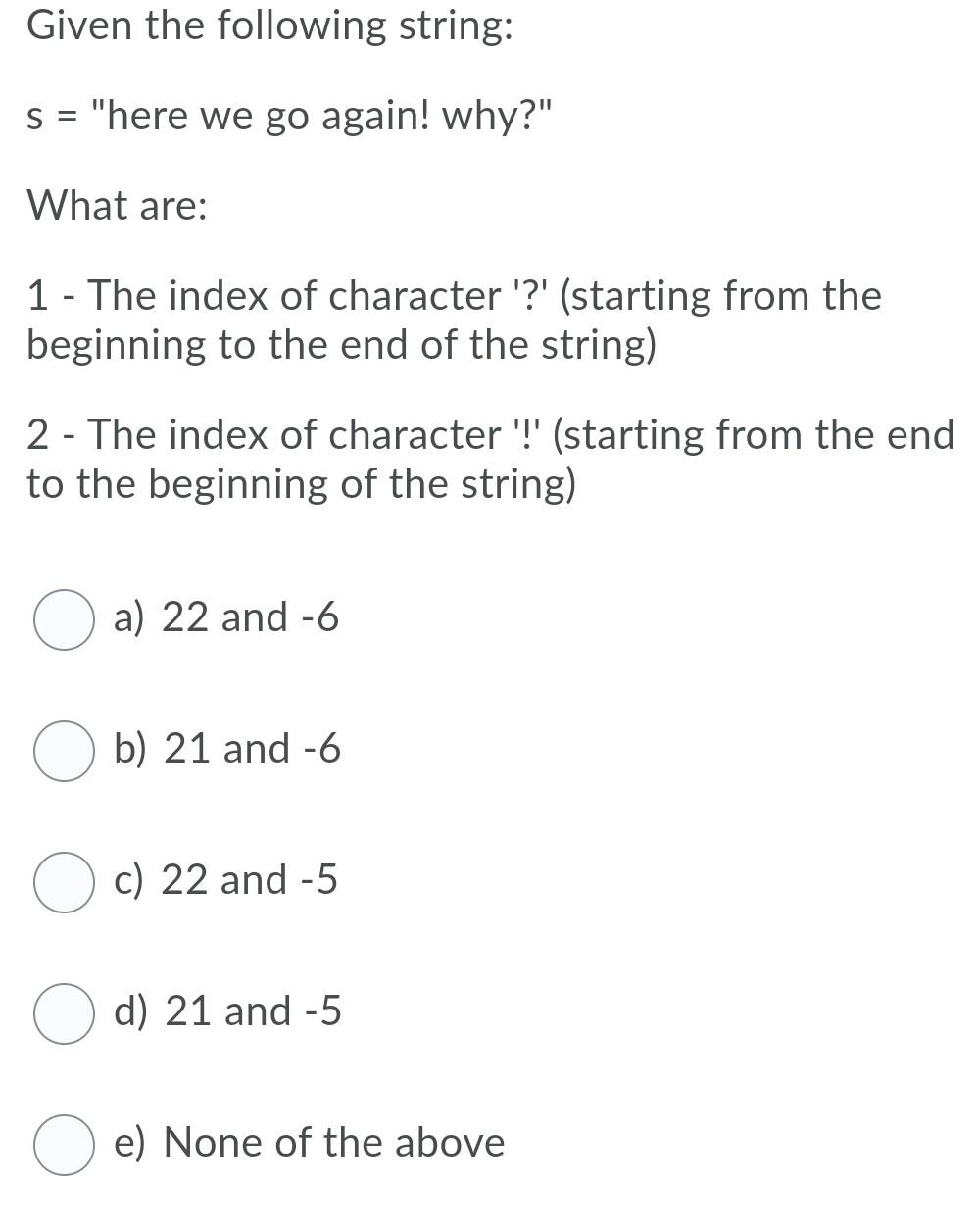 Given the following string:

s = "here we go again! why?"

What are:

1 - The index of character '?' (starting from the beginning to the end of the string)

2 - The index of character '!' (starting from the end to the beginning of the string)

a) 22 and -6

b) 21 and -6

c) 22 and -5

d) 21 and -5

e) None of the above